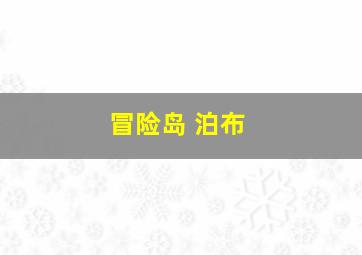 冒险岛 泊布